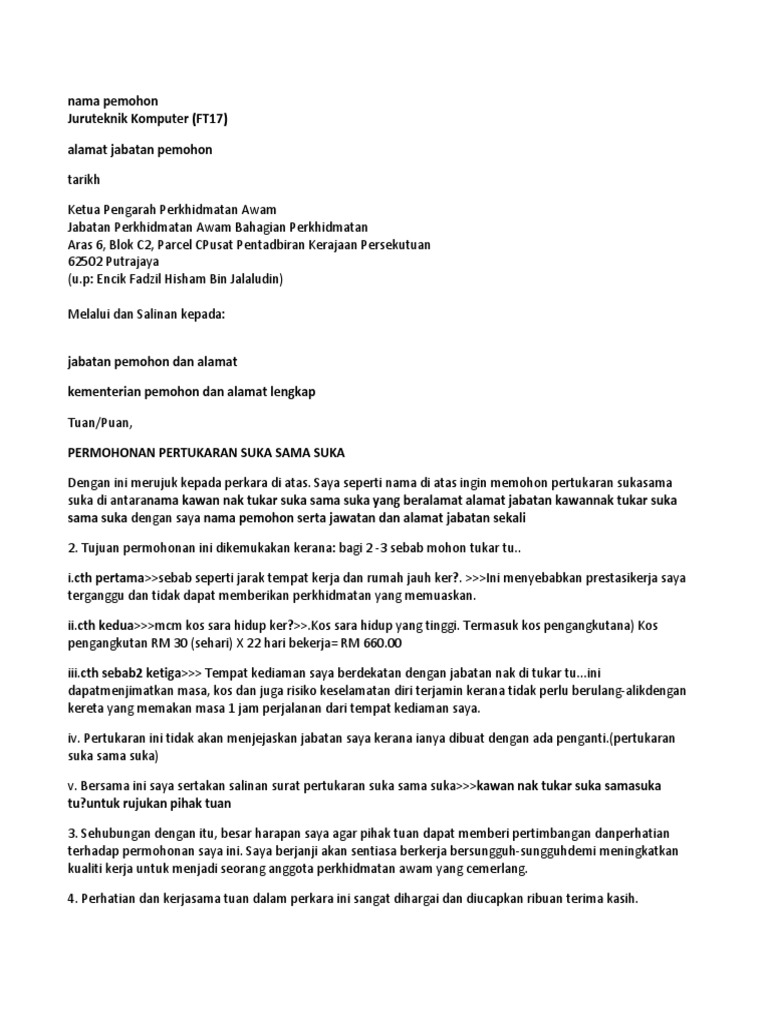 nama pemohon
Juruteknik Komputer (FT17)

alamat jabatan pemohon

tarikh

Ketua Pengarah Perkhidmatan Awam
Jabatan Perkhidmatan Awam Bahagian Perkhidmatan
Aras 6, Blok C2, Parcel CPusat Pentadbiran Kerajaan Persekutuan
62502 Putrajaya
(u.p: Encik Fadzil Hisham Bin Jalaludin)

Melalui dan Salinan kepada:

jabatan pemohon dan alamat

kementerian pemohon dan alamat lengkap

Tuan/Puan,

PERMOHONAN PERTUKARAN SUKA SAMA SUKA

Dengan ini merujuk kepada perkara di atas. Saya seperti nama di atas ingin memohon pertukaran sukasama suka di antaranama kawan nak tukar suka sama suka yang beralamat alamat jabatan kawannak tukar suka sama suka dengan saya nama pemohon serta jawatan dan alamat jabatan sekali

2. Tujuan permohonan ini dikemukakan kerana: bagi 2 -3 sebab mohon tukar tu..

i.cth pertama>>sebab seperti jarak tempat kerja dan rumah jauh ker?. >>>Ini menyebabkan prestasikerja saya terganggu dan tidak dapat memberikan perkhidmatan yang memuaskan.

ii.cth kedua>>>mcm kos sara hidup ker?>>.Kos sara hidup yang tinggi. Termasuk kos pengangkutana) Kos pengangkutan RM 30 (sehari) X 22 hari bekerja= RM 660.00

iii.cth sebab2 ketiga>>> Tempat kediaman saya berdekatan dengan jabatan nak di tukar tu...ini dapatmenjimatkan masa, kos dan juga risiko keselamatan diri terjamin kerana tidak perlu berulang-alikdengan kereta yang memakan masa 1 jam perjalanan dari tempat kediaman saya.

iv. Pertukaran ini tidak akan menjejaskan jabatan saya kerana ianya dibuat dengan ada penganti.(pertukaran suka sama suka)

v. Bersama ini saya sertakan salinan surat pertukaran suka sama suka>>>kawan nak tukar suka samasuka tu?untuk rujukan pihak tuan

3. Sehubungan dengan itu, besar harapan saya agar pihak tuan dapat memberi pertimbangan danperhatian terhadap permohonan saya ini. Saya berjanji akan sentiasa berkerja bersungguh-sungguhdemi meningkatkan kualiti kerja untuk menjadi seorang anggota perkhidmatan awam yang cemerlang.

4. Perhatian dan kerjasama tuan dalam perkara ini sangat dihargai dan diucapkan ribuan terima kasih.